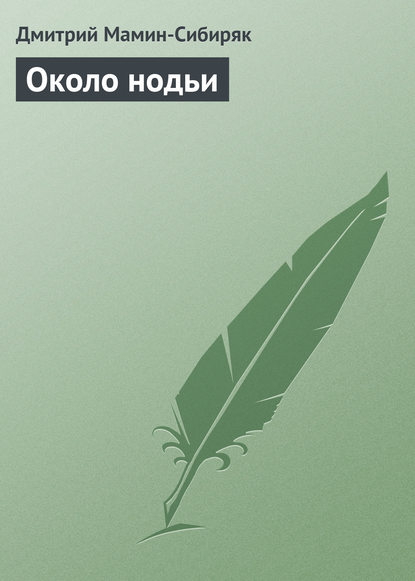 Дмитрий Мамин-Сибиряк

Около нодьи